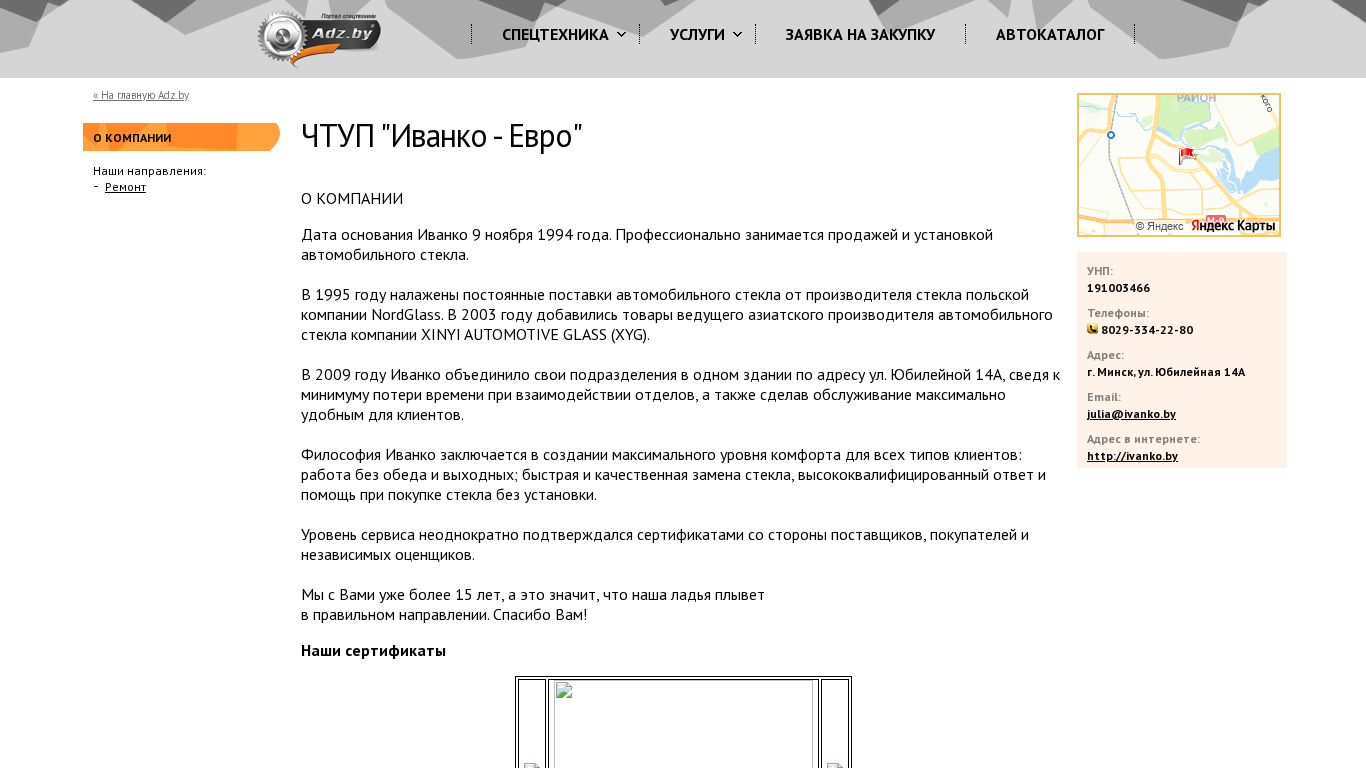 Портал спецтехники Adz.by

СПЕЦТЕХНИКА УСЛУГИ ЗАЯВКА НА ЗАКУПКУ АВТОКАТАЛОГ

« На главную Adz.by

О КОМПАНИИ

Наши направления:
- Ремонт

ЧТУП "Иванко - Евро"

О КОМПАНИИ

Дата основания Иванко 9 ноября 1994 года. Профессионально занимается продажей и установкой автомобильного стекла.

В 1995 году налажены постоянные поставки автомобильного стекла от производителя стекла польской компании NordGlass. В 2003 году добавились товары ведущего азиатского производителя автомобильного стекла компании XINYI AUTOMOTIVE GLASS (XYG).

В 2009 году Иванко объединило свои подразделения в одном здании по адресу ул. Юбилейной 14А, сведя к минимуму потери времени при взаимодействии отделов, а также сделав обслуживание максимально удобным для клиентов.

Философия Иванко заключается в создании максимального уровня комфорта для всех типов клиентов: работа без обеда и выходных; быстрая и качественная замена стекла, высококвалифицированный ответ и помощь при покупке стекла без установки.

Уровень сервиса неоднократно подтверждался сертификатами со стороны поставщиков, покупателей и независимых оценщиков.

Мы с Вами уже более 15 лет, а это значит, что наша ладья плывет в правильном направлении. Спасибо Вам!

Наши сертификаты

РАЙОН
© Яндекс Яндекс Карты

УНП:
191003466
Телефоны:
8029-334-22-80
Адрес:
г. Минск, ул. Юбилейная 14А
Email:
julia@ivanko.by
Адрес в интернете:
http://ivanko.by